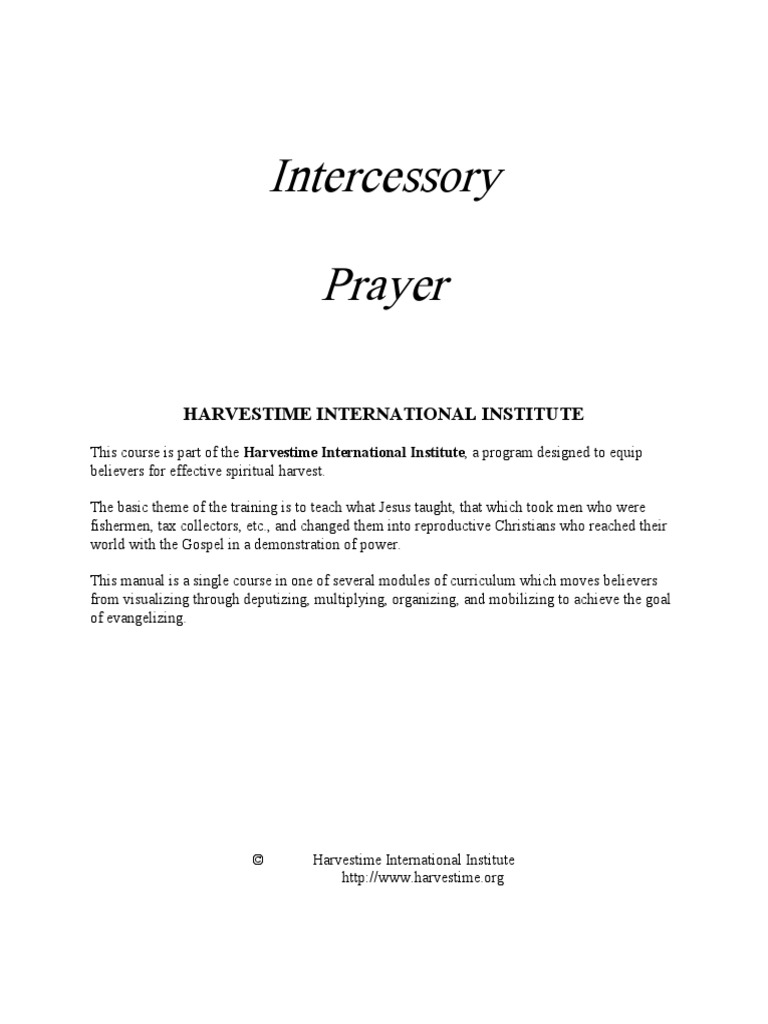 Intercessory

Prayer

HARVESTIME INTERNATIONAL INSTITUTE

This course is part of the Harvestime International Institute, a program designed to equip believers for effective spiritual harvest.

The basic theme of the training is to teach what Jesus taught, that which took men who were fishermen, tax collectors, etc., and changed them into reproductive Christians who reached their world with the Gospel in a demonstration of power.

This manual is a single course in one of several modules of curriculum which moves believers from visualizing through deputizing, multiplying, organizing, and mobilizing to achieve the goal of evangelizing.

© Harvestime International Institute
http://www.harvestime.org